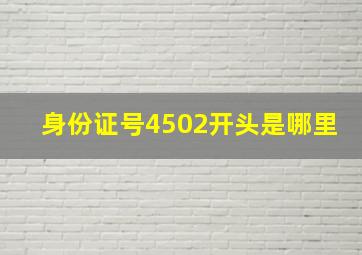 身份证号4502开头是哪里